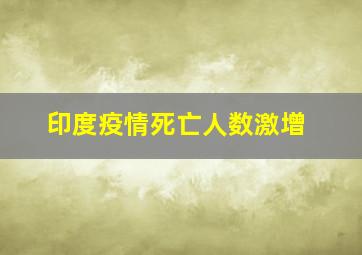 印度疫情死亡人数激增